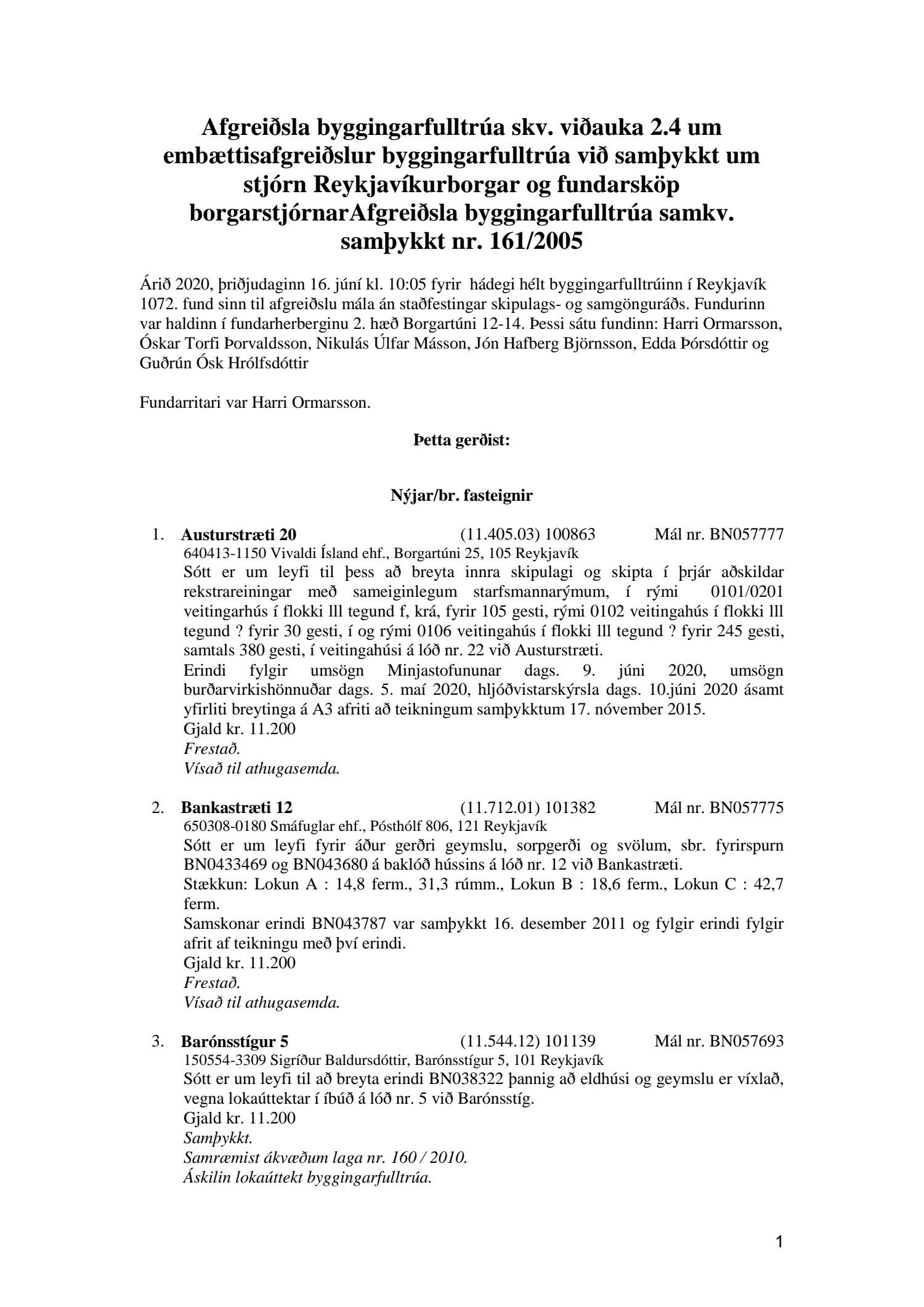 Afgreiðsla byggingarfulltrúa skv. viðauka 2.4 um embættisafgreiðslur byggingarfulltrúa við samþykkt um stjórn Reykjavíkurborgar og fundarsköp borgarstjórnarAfgreiðsla byggingarfulltrúa samkv. samþykkt nr. 161/2005

Árið 2020, þriðjudaginn 16. júní kl. 10:05 fyrir hádegi hélt byggingarfulltrúinn í Reykjavík 1072. fund sinn til afgreiðslu mála án staðfestingar skipulags- og samgönguráðs. Fundurinn var haldinn í fundarherberginu 2. hæð Borgartúni 12-14. Þessi sátu fundinn: Harri Ormarsson, Óskar Torfi Þorvaldsson, Nikulás Úlfar Másson, Jón Hafberg Björnsson, Edda Þórsdóttir og Guðrún Ósk Hrólfsdóttir

Fundarritari var Harri Ormarsson.

Þetta gerðist:

Nýjar/br. fasteignir

1. Austurstræti 20 (11.405.03) 100863 Mál nr. BN057777
640413-1150 Vivaldi Ísland ehf., Borgartúni 25, 105 Reykjavík
Sótt er um leyfi til þess að breyta innra skipulagi og skipta í þrjár aðskildar rekstrareiningar með sameiginlegum starfsmannarýmum, í rými 0101/0201 veitingarhús í flokki lll tegund f, krá, fyrir 105 gesti, rými 0102 veitingahús í flokki lll tegund ? fyrir 30 gesti, í og rými 0106 veitingahús í flokki lll tegund ? fyrir 245 gesti, samtals 380 gesti, í veitingahúsi á lóð nr. 22 við Austurstræti.
Erindi fylgir umsögn Minjastofununar dags. 9. júni 2020, umsögn burðarvirkishönnuðar dags. 5. maí 2020, hljóðvistarskýrsla dags. 10.júni 2020 ásamt yfirliti breytinga á A3 afriti að teikningum samþykktum 17. nóvember 2015.
Gjald kr. 11.200
Frestað.
Vísað til athugasemda.

2. Bankastræti 12 (11.712.01) 101382 Mál nr. BN057775
650308-0180 Smáfuglar ehf., Pósthólf 806, 121 Reykjavík
Sótt er um leyfi fyrir áður gerðri geymslu, sorpgerði og svölum, sbr. fyrirspurn BN0433469 og BN043680 á baklóð hússins á lóð nr. 12 við Bankastræti.
Stækkun: Lokun A : 14,8 ferm., 31,3 rúmm., Lokun B : 18,6 ferm., Lokun C : 42,7 ferm.
Samskonar erindi BN043787 var samþykkt 16. desember 2011 og fylgir erindi fylgir afrit af teikningu með því erindi.
Gjald kr. 11.200
Frestað.
Vísað til athugasemda.

3. Barónsstígur 5 (11.544.12) 101139 Mál nr. BN057693
150554-3309 Sigríður Baldursdóttir, Barónsstígur 5, 101 Reykjavík
Sótt er um leyfi til að breyta erindi BN038322 þannig að eldhúsi og geymslu er víxlað, vegna lokaúttektar í íbúð á lóð nr. 5 við Barónsstíg.
Gjald kr. 11.200
Samþykkt.
Samræmist ákvæðum laga nr. 160 / 2010.
Áskilin lokaúttekt byggingarfulltrúa.

1